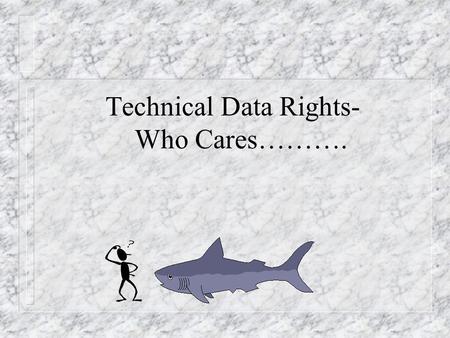 Technical Data Rights-
Who Cares……….

?